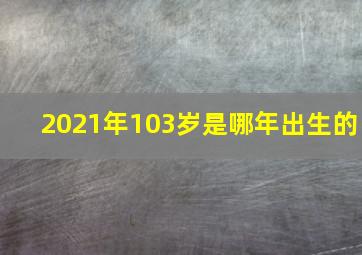 2021年103岁是哪年出生的